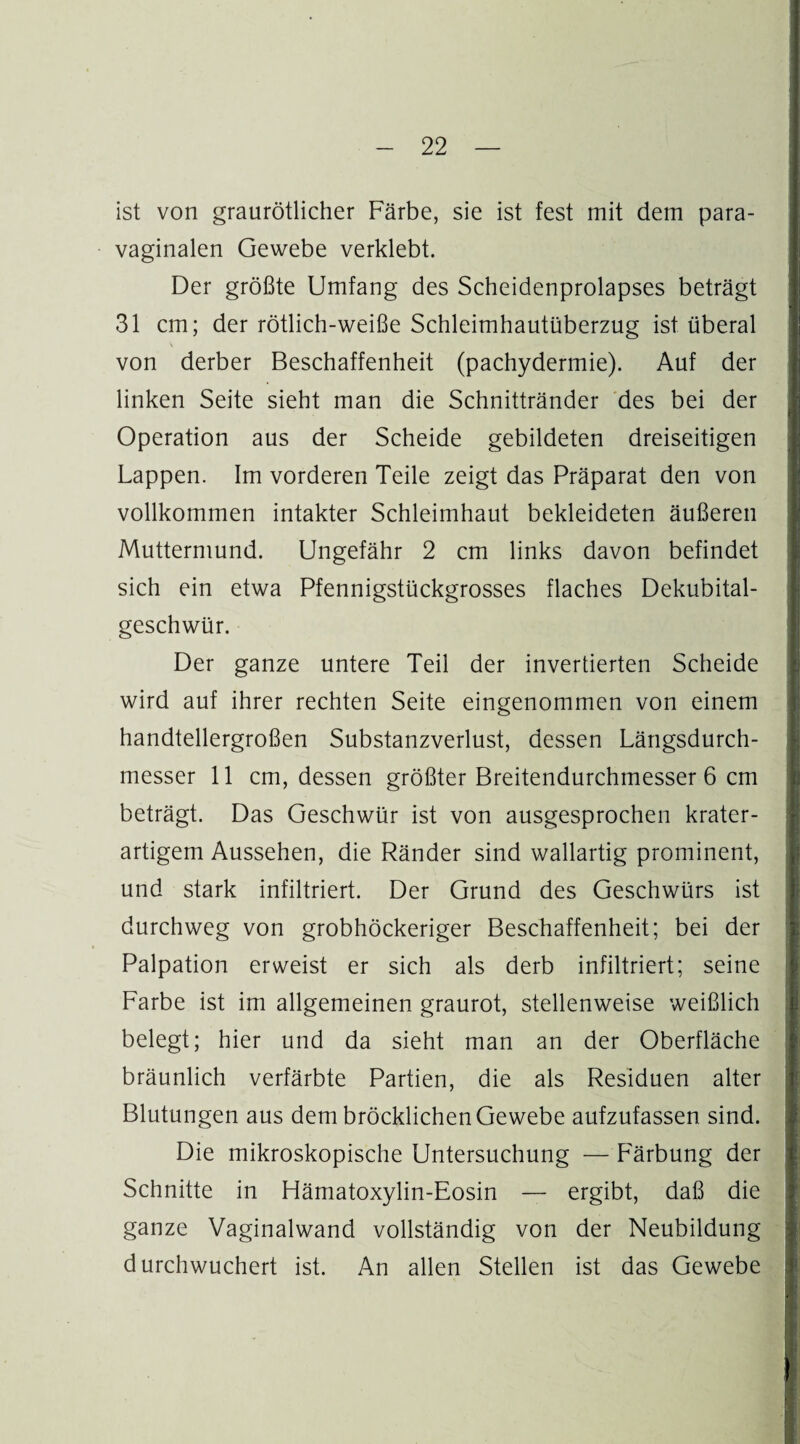 — 22 —

ist von graurötlicher Färbe, sie ist fest mit dem paravaginalen Gewebe verklebt.

Der größte Umfang des Scheidenprolapses beträgt 31 cm; der rötlich-weiße Schleimhautüberzug ist überal von derber Beschaffenheit (pachydermie). Auf der linken Seite sieht man die Schnittränder des bei der Operation aus der Scheide gebildeten dreiseitigen Lappen. Im vorderen Teile zeigt das Präparat den von vollkommen intakter Schleimhaut bekleideten äußeren Muttermund. Ungefähr 2 cm links davon befindet sich ein etwa Pfennigstückgrosses flaches Dekubitalgeschwür.

Der ganze untere Teil der invertierten Scheide wird auf ihrer rechten Seite eingenommen von einem handtellergroßen Substanzverlust, dessen Längsdurchmesser 11 cm, dessen größter Breitendurchmesser 6 cm beträgt. Das Geschwür ist von ausgesprochen kraterartigem Aussehen, die Ränder sind wallartig prominent, und stark infiltriert. Der Grund des Geschwürs ist durchweg von grobhöckeriger Beschaffenheit; bei der Palpation erweist er sich als derb infiltriert; seine Farbe ist im allgemeinen graurot, stellenweise weißlich belegt; hier und da sieht man an der Oberfläche bräunlich verfärbte Partien, die als Residuen alter Blutungen aus dem bröcklichen Gewebe aufzufassen sind.

Die mikroskopische Untersuchung — Färbung der Schnitte in Hämatoxylin-Eosin — ergibt, daß die ganze Vaginalwand vollständig von der Neubildung durchwuchert ist. An allen Stellen ist das Gewebe